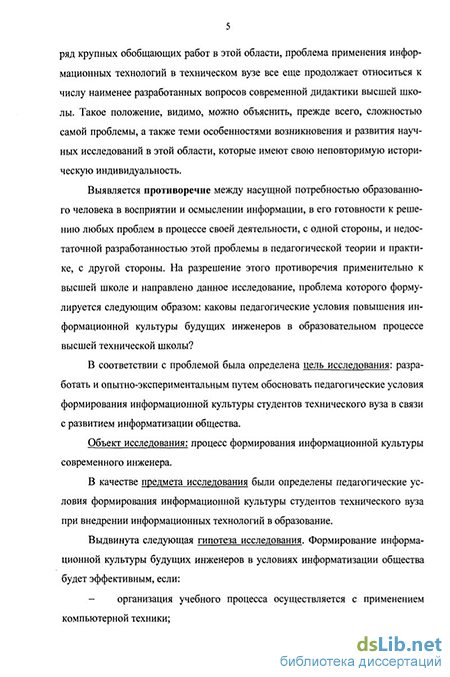 5

ряд крупных обобщающих работ в этой области, проблема применения информационных технологий в техническом вузе все еще продолжает относиться к числу наименее разработанных вопросов современной дидактики высшей школы. Такое положение, видимо, можно объяснить, прежде всего, сложностью самой проблемы, а также теми особенностями возникновения и развития научных исследований в этой области, которые имеют свою неповторимую историческую индивидуальность.

Выявляется противоречие между насущной потребностью образованного человека в восприятии и осмыслении информации, в его готовности к решению любых проблем в процессе своей деятельности, с одной стороны, и недостаточной разработанностью этой проблемы в педагогической теории и практике, с другой стороны. На разрешение этого противоречия применительно к высшей школе и направлено данное исследование, проблема которого формулируется следующим образом: каковы педагогические условия повышения информационной культуры будущих инженеров в образовательном процессе высшей технической школы?

В соответствии с проблемой была определена цель исследования: разработать и опытно-экспериментальным путем обосновать педагогические условия формирования информационной культуры студентов технического вуза в связи с развитием информатизации общества.

Объект исследования: процесс формирования информационной культуры современного инженера.

В качестве предмета исследования были определены педагогические условия формирования информационной культуры студентов технического вуза при внедрении информационных технологий в образование.

Выдвинута следующая гипотеза исследования. Формирование информационной культуры будущих инженеров в условиях информатизации общества будет эффективным, если:

– организация учебного процесса осуществляется с применением компьютерной техники;

dsLib.net
библиотека диссертаций